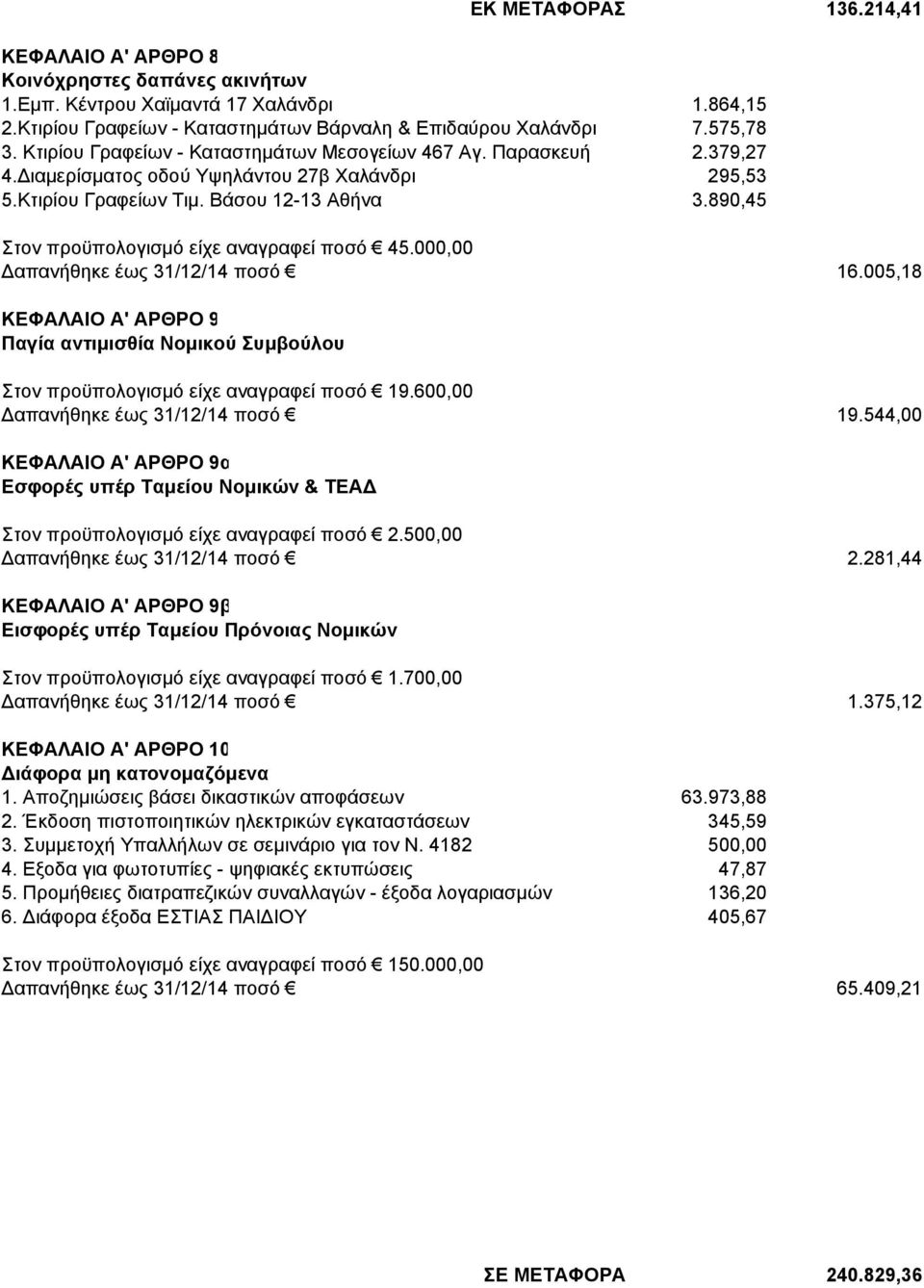 ΕΚ ΜΕΤΑΦΟΡΑΣ 136.214,41

ΚΕΦΑΛΑΙΟ Α' ΑΡΘΡΟ 8
Κοινόχρηστες δαπάνες ακινήτων
1.Εμπ. Κέντρου Χαϊμαντά 17 Χαλάνδρι 1.864,15
2.Κτιρίου Γραφείων - Καταστημάτων Βάρναλη & Επιδαύρου Χαλάνδρι 7.575,78
3. Κτιρίου Γραφείων - Καταστημάτων Μεσογείων 467 Αγ. Παρασκευή 2.379,27
4.Διαμερίσματος οδού Υψηλάντου 27β Χαλάνδρι 295,53
5.Κτιρίου Γραφείων Τιμ. Βάσου 12-13 Αθήνα 3.890,45

Στον προϋπολογισμό είχε αναγραφεί ποσό € 45.000,00
Δαπανήθηκε έως 31/12/14 ποσό € 16.005,18

ΚΕΦΑΛΑΙΟ Α' ΑΡΘΡΟ 9
Παγία αντιμισθία Νομικού Συμβούλου

Στον προϋπολογισμό είχε αναγραφεί ποσό € 19.600,00
Δαπανήθηκε έως 31/12/14 ποσό € 19.544,00

ΚΕΦΑΛΑΙΟ Α' ΑΡΘΡΟ 9α
Εσφορές υπέρ Ταμείου Νομικών & ΤΕΑΔ

Στον προϋπολογισμό είχε αναγραφεί ποσό € 2.500,00
Δαπανήθηκε έως 31/12/14 ποσό € 2.281,44

ΚΕΦΑΛΑΙΟ Α' ΑΡΘΡΟ 9β
Εισφορές υπέρ Ταμείου Πρόνοιας Νομικών

Στον προϋπολογισμό είχε αναγραφεί ποσό € 1.700,00
Δαπανήθηκε έως 31/12/14 ποσό € 1.375,12

ΚΕΦΑΛΑΙΟ Α' ΑΡΘΡΟ 10
Διάφορα μη κατονομαζόμενα
1. Αποζημιώσεις βάσει δικαστικών αποφάσεων 63.973,88
2. Έκδοση πιστοποιητικών ηλεκτρικών εγκαταστάσεων 345,59
3. Συμμετοχή Υπαλλήλων σε σεμινάριο για τον Ν. 4182 500,00
4. Εξοδα για φωτοτυπίες - ψηφιακές εκτυπώσεις 47,87
5. Προμήθειες διατραπεζικών συναλλαγών - έξοδα λογαριασμών 136,20
6. Διάφορα έξοδα ΕΣΤΙΑΣ ΠΑΙΔΙΟΥ 405,67

Στον προϋπολογισμό είχε αναγραφεί ποσό € 150.000,00
Δαπανήθηκε έως 31/12/14 ποσό € 65.409,21

ΣΕ ΜΕΤΑΦΟΡΑ 240.829,36